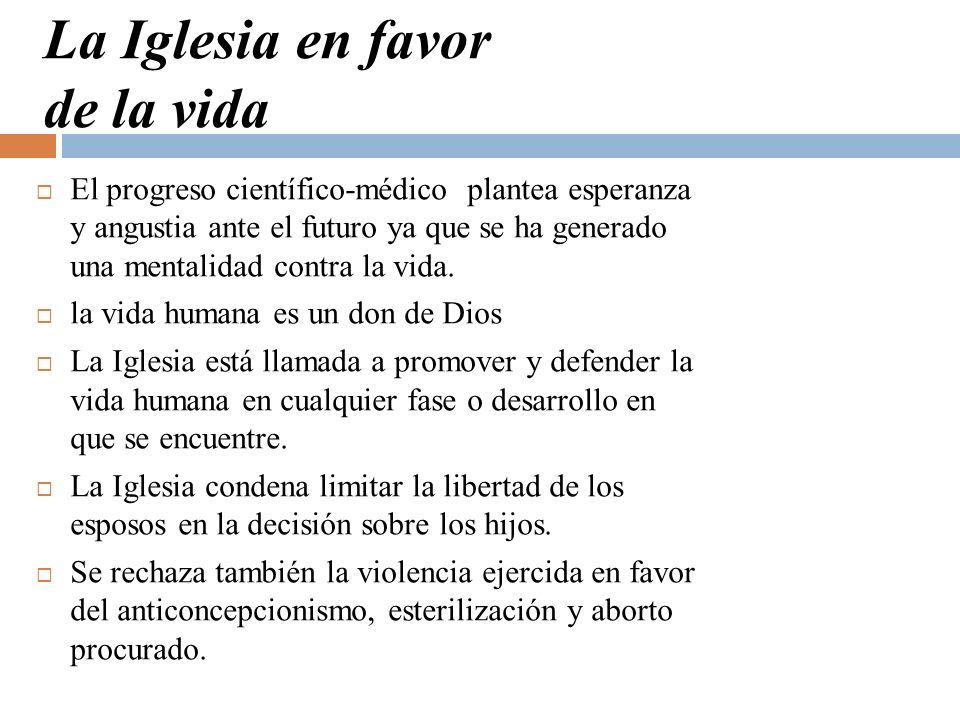 La Iglesia en favor de la vida

El progreso científico-médico plantea esperanza y angustia ante el futuro ya que se ha generado una mentalidad contra la vida.

la vida humana es un don de Dios

La Iglesia está llamada a promover y defender la vida humana en cualquier fase o desarrollo en que se encuentre.

La Iglesia condena limitar la libertad de los esposos en la decisión sobre los hijos.

Se rechaza también la violencia ejercida en favor del anticoncepcionismo, esterilización y aborto procurado.